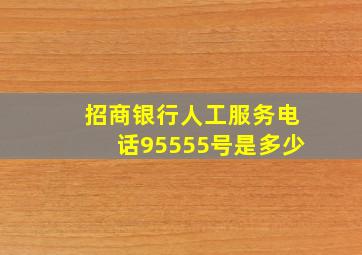 招商银行人工服务电话95555号是多少